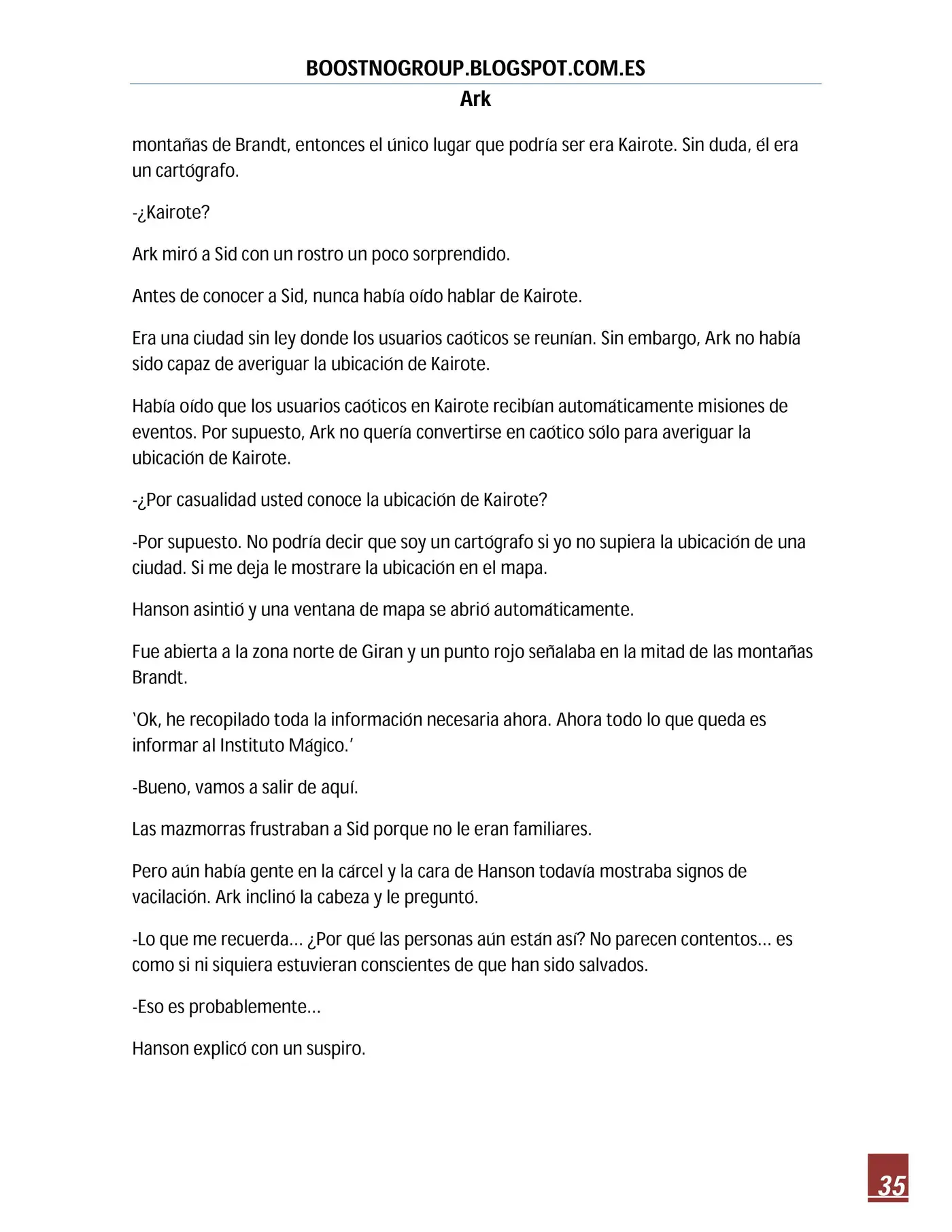 BOOSTNOGROUP.BLOGSPOT.COM.ES

Ark

montañas de Brandt, entonces el único lugar que podría ser era Kairote. Sin duda, él era un cartógrafo.

-¿Kairote?

Ark miró a Sid con un rostro un poco sorprendido.

Antes de conocer a Sid, nunca había oído hablar de Kairote.

Era una ciudad sin ley donde los usuarios caóticos se reunían. Sin embargo, Ark no había sido capaz de averiguar la ubicación de Kairote.

Había oído que los usuarios caóticos en Kairote recibían automáticamente misiones de eventos. Por supuesto, Ark no quería convertirse en caótico sólo para averiguar la ubicación de Kairote.

-¿Por casualidad usted conoce la ubicación de Kairote?

-Por supuesto. No podría decir que soy un cartógrafo si yo no supiera la ubicación de una ciudad. Si me deja le mostrare la ubicación en el mapa.

Hanson asintió y una ventana de mapa se abrió automáticamente.

Fue abierta a la zona norte de Giran y un punto rojo señalaba en la mitad de las montañas Brandt.

'Ok, he recopilado toda la información necesaria ahora. Ahora todo lo que queda es informar al Instituto Mágico.'

-Bueno, vamos a salir de aquí.

Las mazmorras frustraban a Sid porque no le eran familiares.

Pero aún había gente en la cárcel y la cara de Hanson todavía mostraba signos de vacilación. Ark inclinó la cabeza y le preguntó.

-Lo que me recuerda... ¿Por qué las personas aún están así? No parecen contentos... es como si ni siquiera estuvieran conscientes de que han sido salvados.

-Eso es probablemente...

Hanson explicó con un suspiro.

35